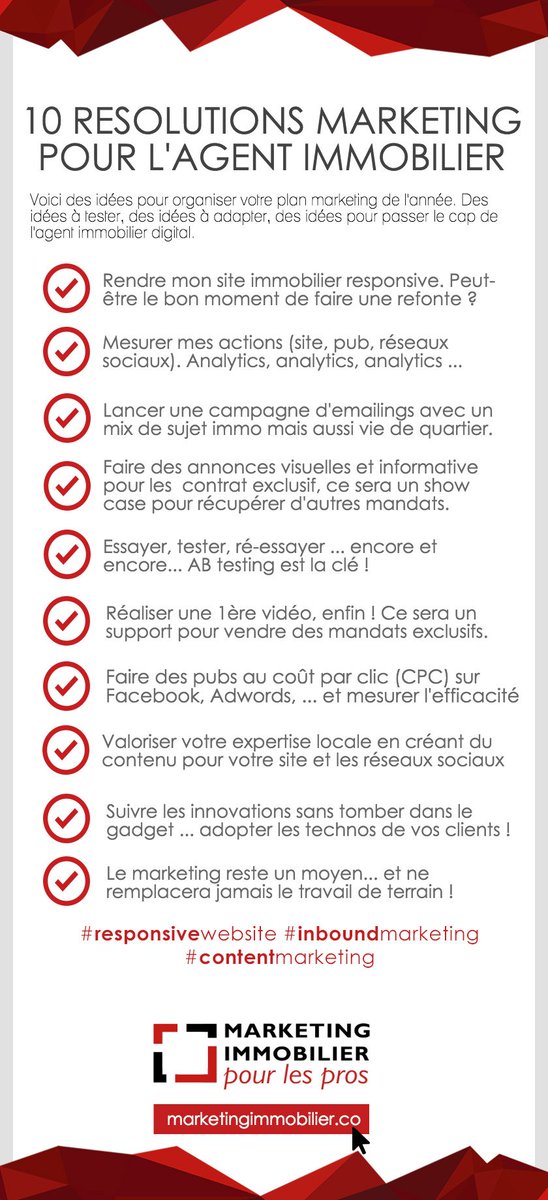 10 RESOLUTIONS MARKETING POUR L'AGENT IMMOBILIER

Voici des idées pour organiser votre plan marketing de l'année. Des idées à tester, des idées à adapter, des idées pour passer le cap de l'agent immobilier digital.

Rendre mon site immobilier responsive. Peut-être le bon moment de faire une refonte ?

Mesurer mes actions (site, pub, réseaux sociaux). Analytics, analytics, analytics ...

Lancer une campagne d'emailings avec un mix de sujet immo mais aussi vie de quartier.

Faire des annonces visuelles et informative pour les contrat exclusif, ce sera un show case pour récupérer d'autres mandats.

Essayer, tester, ré-essayer ... encore et encore... AB testing est la clé !

Réaliser une 1ère vidéo, enfin ! Ce sera un support pour vendre des mandats exclusifs.

Faire des pubs au coût par clic (CPC) sur Facebook, Adwords, ... et mesurer l'efficacité

Valoriser votre expertise locale en créant du contenu pour votre site et les réseaux sociaux

Suivre les innovations sans tomber dans le gadget ... adopter les technos de vos clients !

Le marketing reste un moyen... et ne remplacera jamais le travail de terrain !

#responsivewebsite #inboundmarketing #contentmarketing

MARKETING IMMOBILIER pour les pros

marketingimmobilier.co